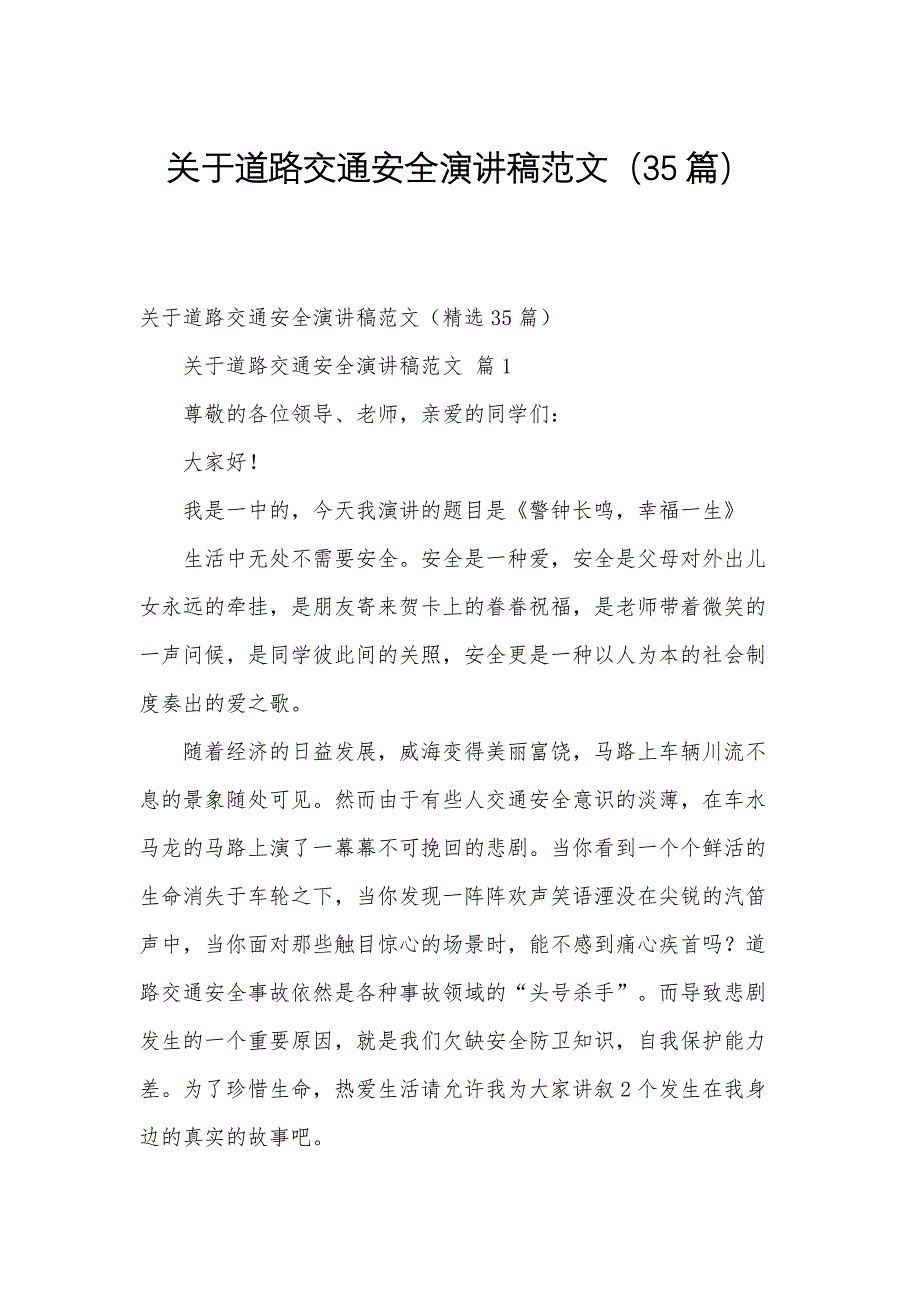 关于道路交通安全演讲稿范文（35篇）

关于道路交通安全演讲稿范文（精选35篇）

关于道路交通安全演讲稿范文 篇1

尊敬的各位领导、老师，亲爱的同学们：

大家好！

我是一中的，今天我演讲的题目是《警钟长鸣，幸福一生》

生活中无处不需要安全。安全是一种爱，安全是父母对外出儿女永远的牵挂，是朋友寄来贺卡上的眷眷祝福，是老师带着微笑的一声问候，是同学彼此间的关照，安全更是一种以人为本的社会制度奏出的爱之歌。

随着经济的日益发展，威海变得美丽富饶，马路上车辆川流不息的景象随处可见。然而由于有些人交通安全意识的淡薄，在车水马龙的马路上演了一幕幕不可挽回的悲剧。当你看到一个个鲜活的生命消失于车轮之下，当你发现一阵阵欢声笑语湮没在尖锐的汽笛声中，当你面对那些触目惊心的场景时，能不感到痛心疾首吗？道路交通安全事故依然是各种事故领域的“头号杀手”。而导致悲剧发生的一个重要原因，就是我们欠缺安全防卫知识，自我保护能力差。为了珍惜生命，热爱生活请允许我为大家讲叙2个发生在我身边的真实的故事吧。